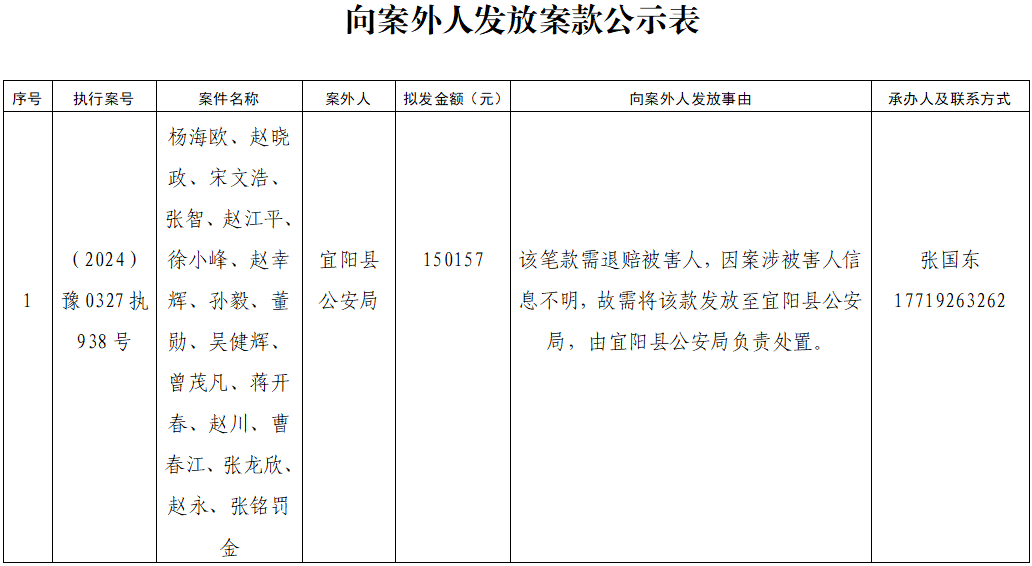 向案外人发放案款公示表

| 序号 | 执行案号 | 案件名称 | 案外人 | 拟发金额（元） | 向案外人发放事由 | 承办人及联系方式 |
|---|---|---|---|---|---|---|
| 1 | （2024）豫0327执938号 | 杨海欧、赵晓政、宋文浩、张智、赵江平、徐小峰、赵幸辉、孙毅、董勋、吴健辉、曾茂凡、蒋开春、赵川、曹春江、张龙欣、赵永、张铭罚金 | 宜阳县公安局 | 150157 | 该笔款需退赔被害人，因案涉被害人信息不明，故需将该款发放至宜阳县公安局，由宜阳县公安局负责处置。 | 张国东 17719263262 |